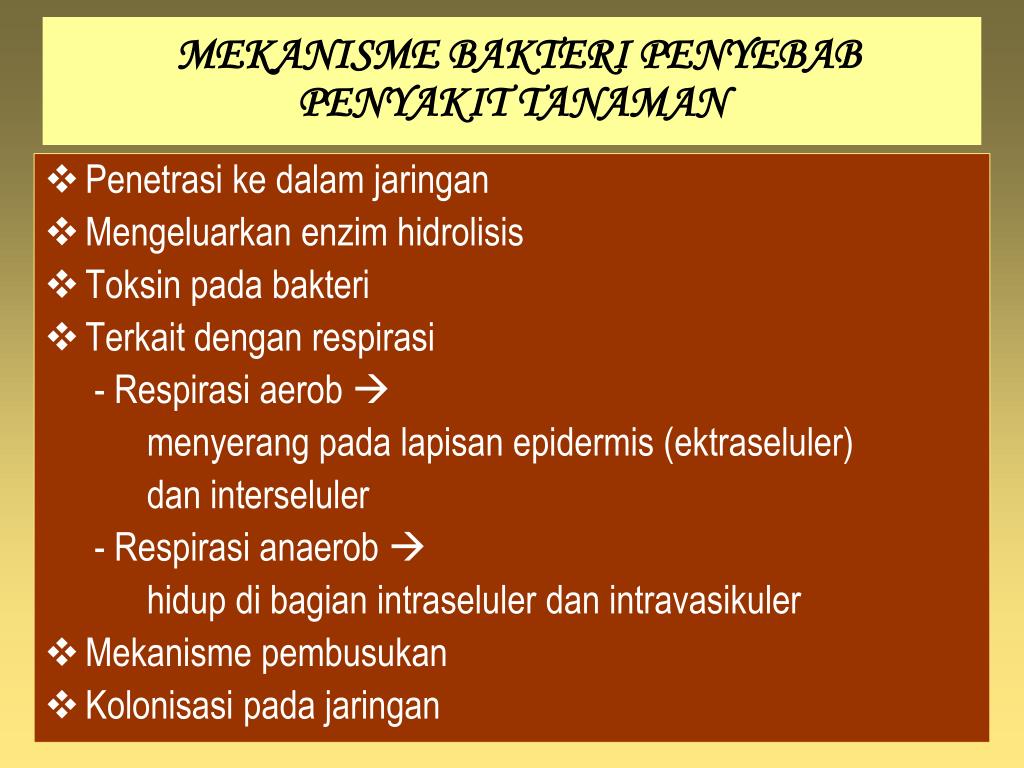 MEKANISME BAKTERI PENYEBAB PENYAKIT TANAMAN

❖ Penetrasi ke dalam jaringan
❖ Mengeluarkan enzim hidrolisis
❖ Toksin pada bakteri
❖ Terkait dengan respirasi
- Respirasi aerob →
menyerang pada lapisan epidermis (ektraseluler) dan interseluler
- Respirasi anaerob →
hidup di bagian intraseluler dan intravasikuler
❖ Mekanisme pembusukan
❖ Kolonisasi pada jaringan